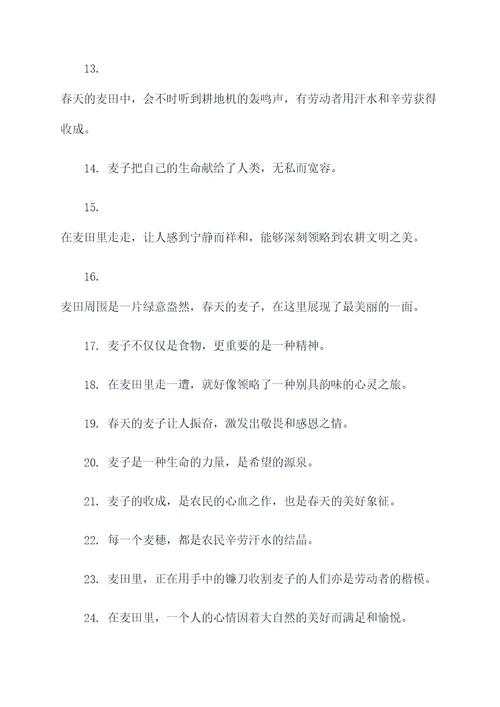 13.

春天的麦田中，会不时听到耕地机的轰鸣声，有劳动者用汗水和辛劳获得收成。

14. 麦子把自己的生命献给了人类，无私而宽容。

15.

在麦田里走走，让人感到宁静而祥和，能够深刻领略到农耕文明之美。

16.

麦田周围是一片绿意盎然，春天的麦子，在这里展现了最美丽的一面。

17. 麦子不仅仅是食物，更重要的是一种精神。

18. 在麦田里走一遭，就好像领略了一种别具韵味的心灵之旅。

19. 春天的麦子让人振奋，激发出敬畏和感恩之情。

20. 麦子是一种生命的力量，是希望的源泉。

21. 麦子的收成，是农民的心血之作，也是春天的美好象征。

22. 每一个麦穗，都是农民辛劳汗水的结晶。

23. 麦田里，正在用手中的镰刀收割麦子的人们亦是劳动者的楷模。

24. 在麦田里，一个人的心情因着大自然的美好而满足和愉悦。